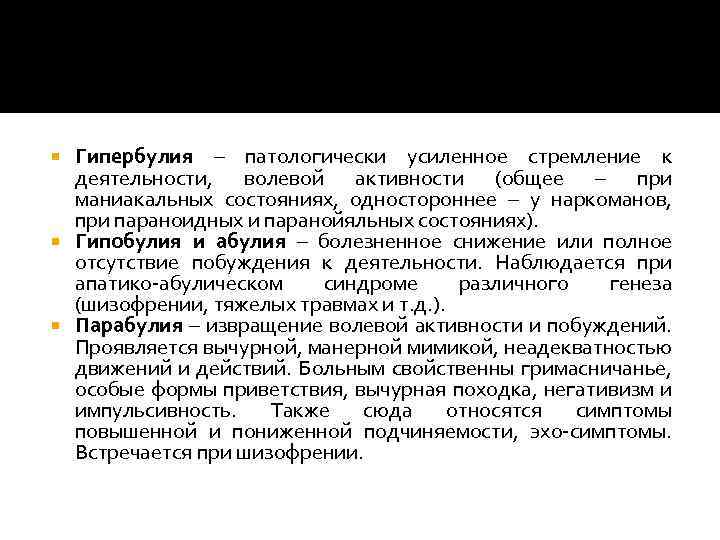 • Гипербулия – патологически усиленное стремление к деятельности, волевой активности (общее – при маниакальных состояниях, одностороннее – у наркоманов, при параноидных и паранойяльных состояниях).
• Гипобулия и абулия – болезненное снижение или полное отсутствие побуждения к деятельности. Наблюдается при апатико-абулическом синдроме различного генеза (шизофрении, тяжелых травмах и т.д.).
• Парабулия – извращение волевой активности и побуждений. Проявляется вычурной, манерной мимикой, неадекватностью движений и действий. Больным свойственны гримасничанье, особые формы приветствия, вычурная походка, негативизм и импульсивность. Также сюда относятся симптомы повышенной и пониженной подчиняемости, эхо-симптомы. Встречается при шизофрении.